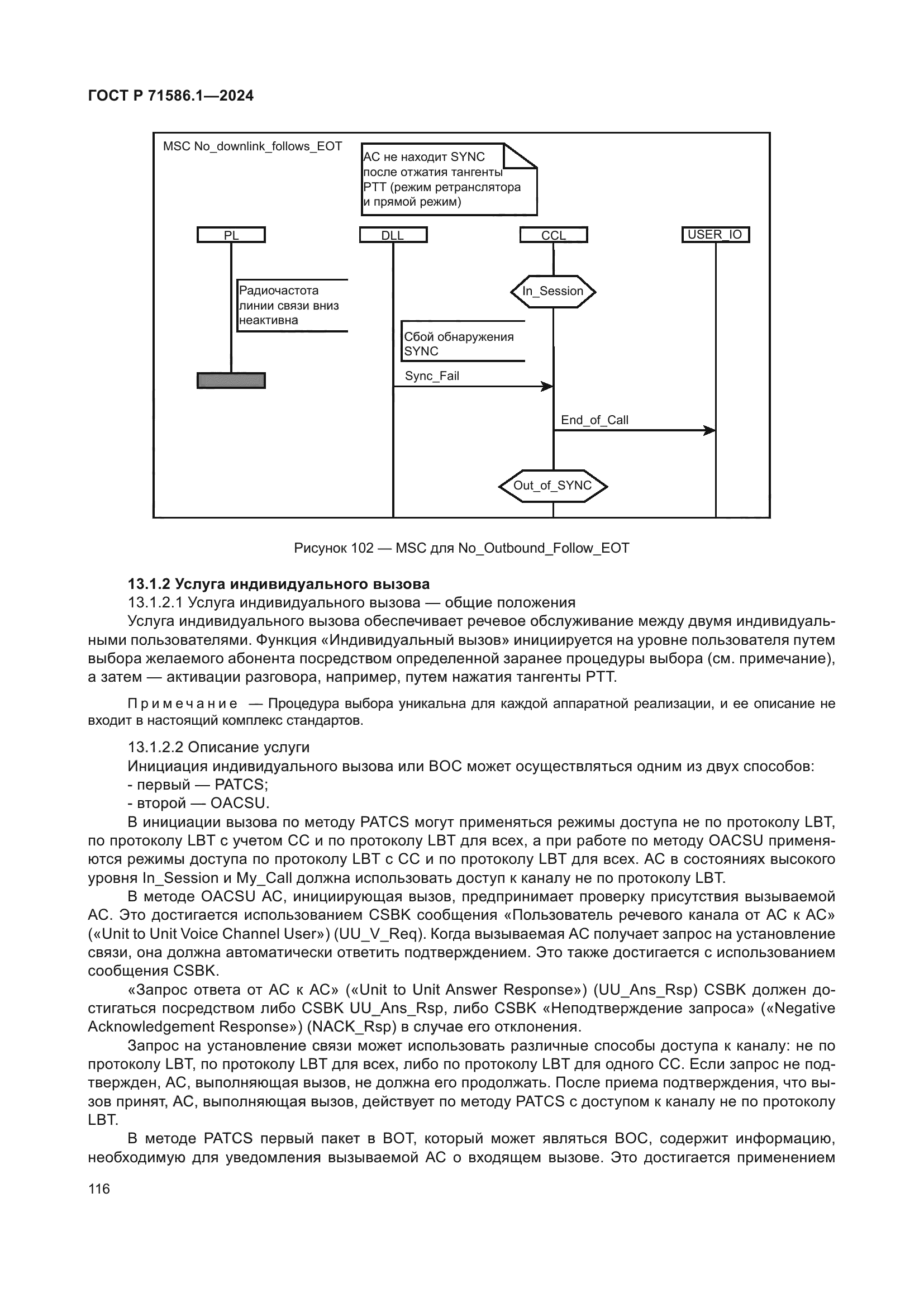 ГОСТ Р 71586.1—2024

MSC No_downlink_follows_EOT

АС не находит SYNC после отжатия тангенты PTT (режим ретранслятора и прямой режим)

PL

DLL

CCL

USER_IO

Радиочастота линии связи вниз неактивна

In_Session

Сбой обнаружения SYNC

Sync_Fail

End_of_Call

Out_of_SYNC

Рисунок 102 — MSC для No_Outbound_Follow_EOT

13.1.2 Услуга индивидуального вызова

13.1.2.1 Услуга индивидуального вызова — общие положения

Услуга индивидуального вызова обеспечивает речевое обслуживание между двумя индивидуальными пользователями. Функция «Индивидуальный вызов» инициируется на уровне пользователя путем выбора желаемого абонента посредством определенной заранее процедуры выбора (см. примечание), а затем — активации разговора, например, путем нажатия тангенты PTT.

Примечание — Процедура выбора уникальна для каждой аппаратной реализации, и ее описание не входит в настоящий комплекс стандартов.

13.1.2.2 Описание услуги

Инициация индивидуального вызова или ВОС может осуществляться одним из двух способов:
- первый — PATCS;
- второй — OACSU.

В инициации вызова по методу PATCS могут применяться режимы доступа не по протоколу LBT, по протоколу LBT с учетом СС и по протоколу LBT для всех, а при работе по методу OACSU применяются режимы доступа по протоколу LBT с СС и по протоколу LBT для всех. АС в состояниях высокого уровня In_Session и My_Call должна использовать доступ к каналу не по протоколу LBT.

В методе OACSU АС, инициирующая вызов, предпринимает проверку присутствия вызываемой АС. Это достигается использованием CSBK сообщения «Пользователь речевого канала от АС к АС» («Unit to Unit Voice Channel User») (UU_V_Req). Когда вызываемая АС получает запрос на установление связи, она должна автоматически ответить подтверждением. Это также достигается с использованием сообщения CSBK.

«Запрос ответа от АС к АС» («Unit to Unit Answer Response») (UU_Ans_Rsp) CSBK должен достигаться посредством либо CSBK UU_Ans_Rsp, либо CSBK «Неподтверждение запроса» («Negative Acknowledgement Response») (NACK_Rsp) в случае его отклонения.

Запрос на установление связи может использовать различные способы доступа к каналу: не по протоколу LBT, по протоколу LBT для всех, либо по протоколу LBT для одного СС. Если запрос не подтвержден, АС, выполняющая вызов, не должна его продолжать. После приема подтверждения, что вызов принят, АС, выполняющая вызов, действует по методу PATCS с доступом к каналу не по протоколу LBT.

В методе PATCS первый пакет в ВОТ, который может являться ВОС, содержит информацию, необходимую для уведомления вызываемой АС о входящем вызове. Это достигается применением

116